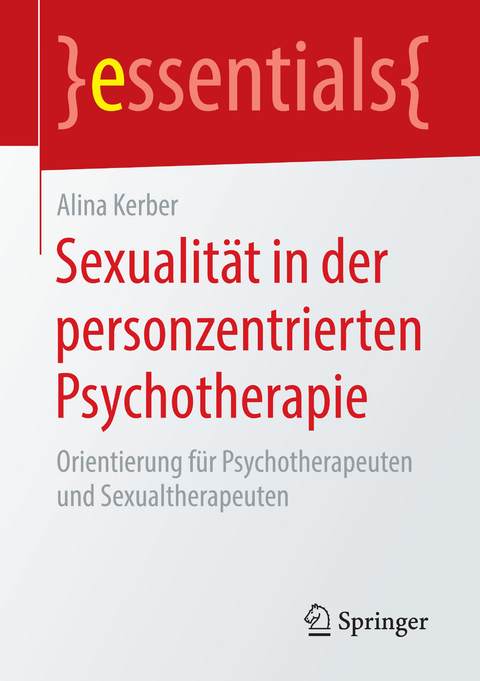 }essentials{

Alina Kerber

Sexualität in der personzentrierten Psychotherapie

Orientierung für Psychotherapeuten und Sexualtherapeuten

Springer